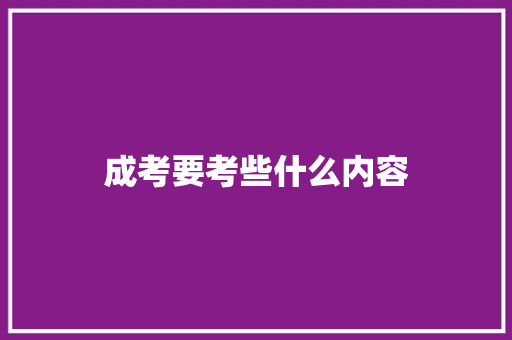 成考要考些什么内容